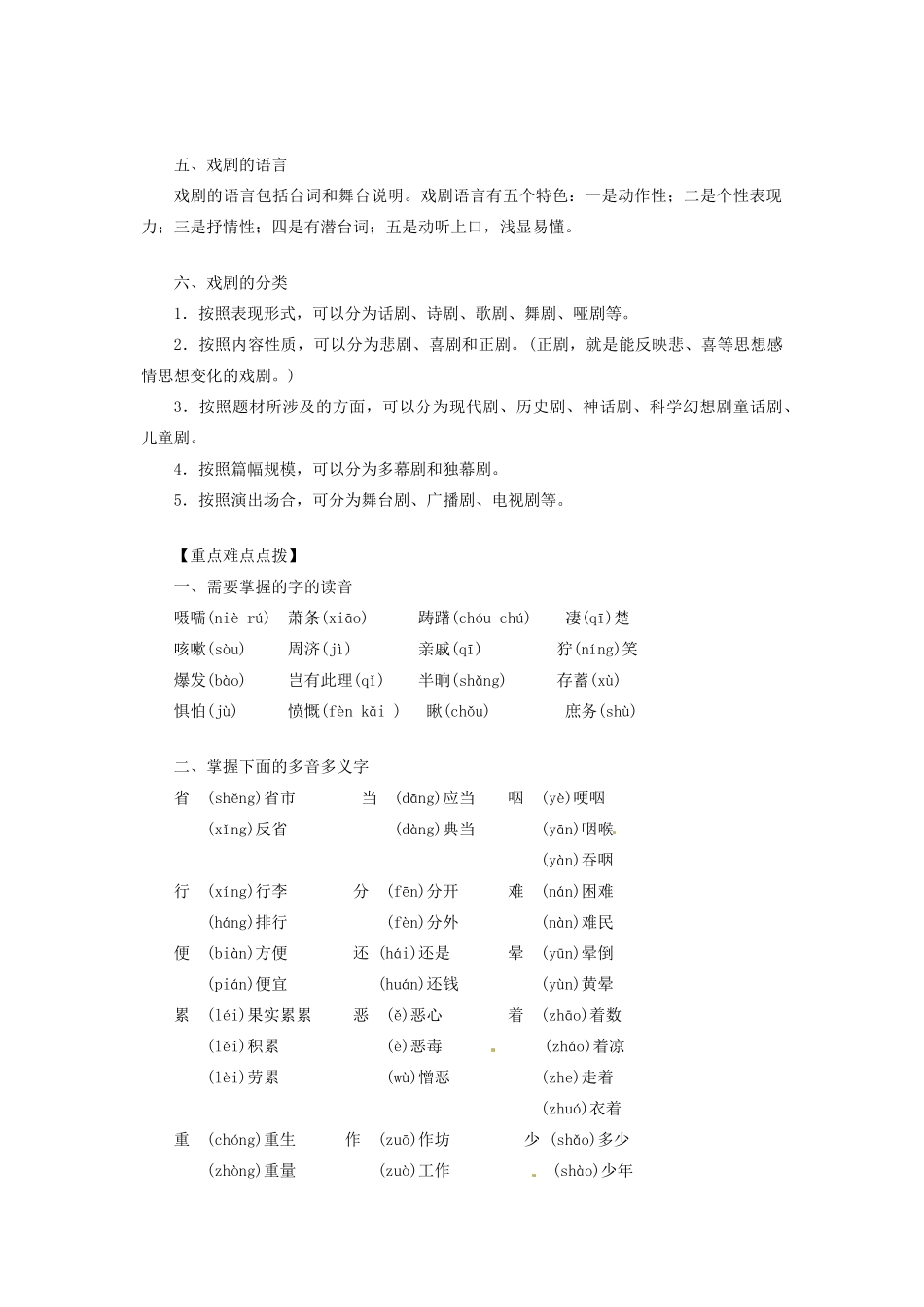 五、戏剧的语言

戏剧的语言包括台词和舞台说明。戏剧语言有五个特色：一是动作性；二是个性表现力；三是抒情性；四是有潜台词；五是动听上口，浅显易懂。

六、戏剧的分类

1．按照表现形式，可以分为话剧、诗剧、歌剧、舞剧、哑剧等。

2．按照内容性质，可以分为悲剧、喜剧和正剧。（正剧，就是能反映悲、喜等思想感情思想变化的戏剧。）

3．按照题材所涉及的方面，可以分为现代剧、历史剧、神话剧、科学幻想剧童话剧、儿童剧。

4．按照篇幅规模，可以分为多幕剧和独幕剧。

5．按照演出场合，可分为舞台剧、广播剧、电视剧等。

【重点难点点拨】

一、需要掌握的字的读音

嗫嚅(niè rú)　萧条(xiāo)　踌躇(chóu chú)　凄(qī)楚

咳嗽(sòu)　周济(jì)　亲戚(qī)　狞(níng)笑

爆发(bào)　岂有此理(qǐ)　半晌(shǎng)　存蓄(xù)

惧怕(jù)　愤慨(fèn kǎi )　瞅(chǒu)　庶务(shù)

二、掌握下面的多音多义字

省　(shěng)省市　当　(dāng)应当　咽　(yè)哽咽

(xǐng)反省　(dàng)典当　(yān)咽喉

(yàn)吞咽

行　(xíng)行李　分　(fēn)分开　难　(nán)困难

(háng)排行　(fèn)分外　(nàn)难民

便　(biàn)方便　还　(hái)还是　晕　(yūn)晕倒

(pián)便宜　(huán)还钱　(yùn)黄晕

累　(léi)果实累累　恶　(ě)恶心　着　(zhāo)着数

(lěi)积累　(è)恶毒　(zháo)着凉

(lèi)劳累　(wù)憎恶　(zhe)走着

(zhuó)衣着

重　(chóng)重生　作　(zuō)作坊　少　(shǎo)多少

(zhòng)重量　(zuò)工作　(shào)少年